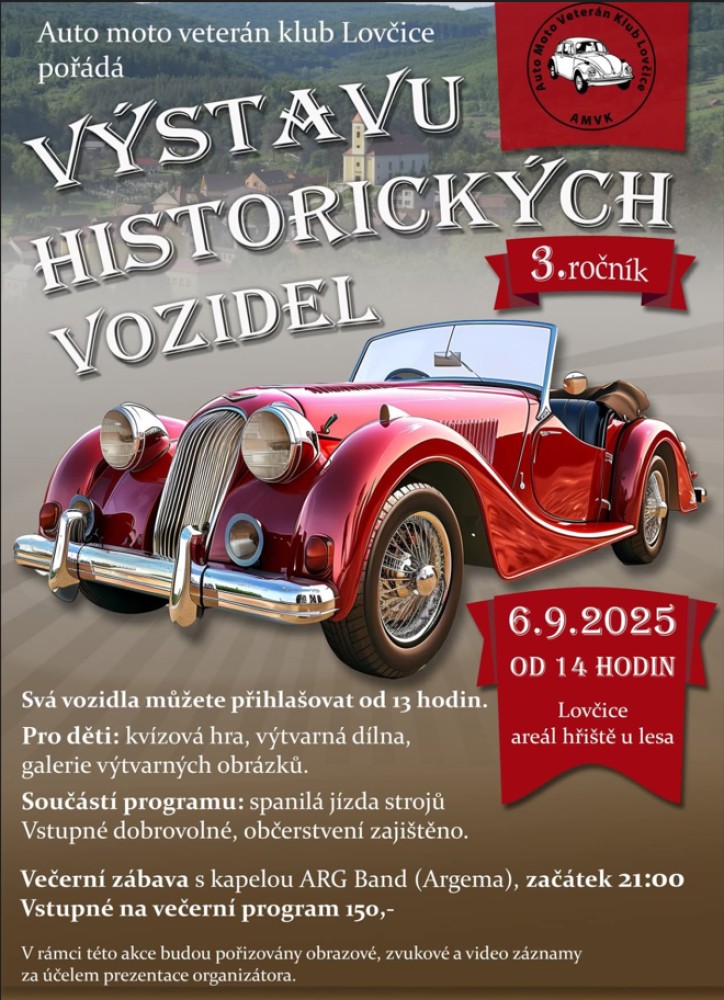 Auto moto veterán klub Lovčice pořádá

Auto Moto Veterán Klub Lovčice
AMVK

VÝSTAVU
HISTORICKÝCH
VOZIDEL

3.ročník

6.9.2025
OD 14 HODIN

Lovčice
areál hřiště u lesa

Svá vozidla můžete přihlašovat od 13 hodin.

Pro děti: kvízová hra, výtvarná dílna, galerie výtvarných obrázků.

Součástí programu: spanilá jízda strojů
Vstupné dobrovolné, občerstvení zajištěno.

Večerní zábava s kapelou ARG Band (Argema), začátek 21:00
Vstupné na večerní program 150,-

V rámci této akce budou pořizovány obrazové, zvukové a video záznamy za účelem prezentace organizátora.